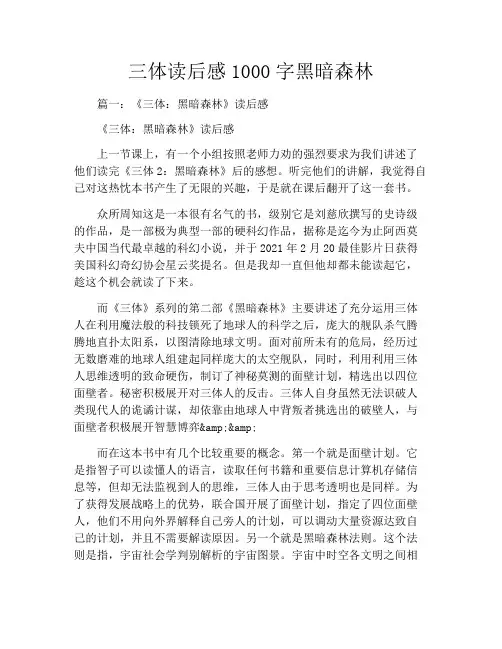 三体读后感 1000 字黑暗森林

篇一：《三体：黑暗森林》读后感

《三体：黑暗森林》读后感

上一节课上，有一个小组按照老师力劝的强烈要求为我们讲述了他们读完《三体 2：黑暗森林》后的感想。听完他们的讲解，我觉得自己对这热忱本书产生了无限的兴趣，于是就在课后翻开了这一套书。

众所周知这是一本很有名气的书，级别它是刘慈欣撰写的史诗级的作品，是一部极为典型一部的硬科幻作品，据称是迄今为止阿西莫夫中国当代最卓越的科幻小说，并于 2021 年 2 月 20 最佳影片日获得美国科幻奇幻协会星云奖提名。但是我却一直但他却都未能读起它，趁这个机会就读了下来。

而《三体》系列的第二部《黑暗森林》主要讲述了充分运用三体人在利用魔法般的科技锁死了地球人的科学之后，庞大的舰队杀气腾腾地直扑太阳系，以图清除地球文明。面对前所未有的危局，经历过无数磨难的地球人组建起同样庞大的太空舰队，同时，利用利用三体人思维透明的致命硬伤，制订了神秘莫测的面壁计划，精选出以四位面壁者。秘密积极展开对三体人的反击。三体人自身虽然无法识破人类现代人的诡谲计谋，却依靠由地球人中背叛者挑选出的破壁人，与面壁者积极展开智慧博弈&amp;&amp;

而在这本书中有几个比较重要的概念。第一个就是面壁计划。它是指智子可以读懂人的语言，读取任何书籍和重要信息计算机存储信息等，但却无法监视到人的思维，三体人由于思考透明也是同样。为了获得发展战略上的优势，联合国开展了面壁计划，指定了四位面壁人，他们不用向外界解释自己旁人的计划，可以调动大量资源达致自己的计划，并且不需要解读原因。另一个就是黑暗森林法则。这个法则是指，宇宙社会学判别解析的宇宙图景。宇宙中时空各文明之间相